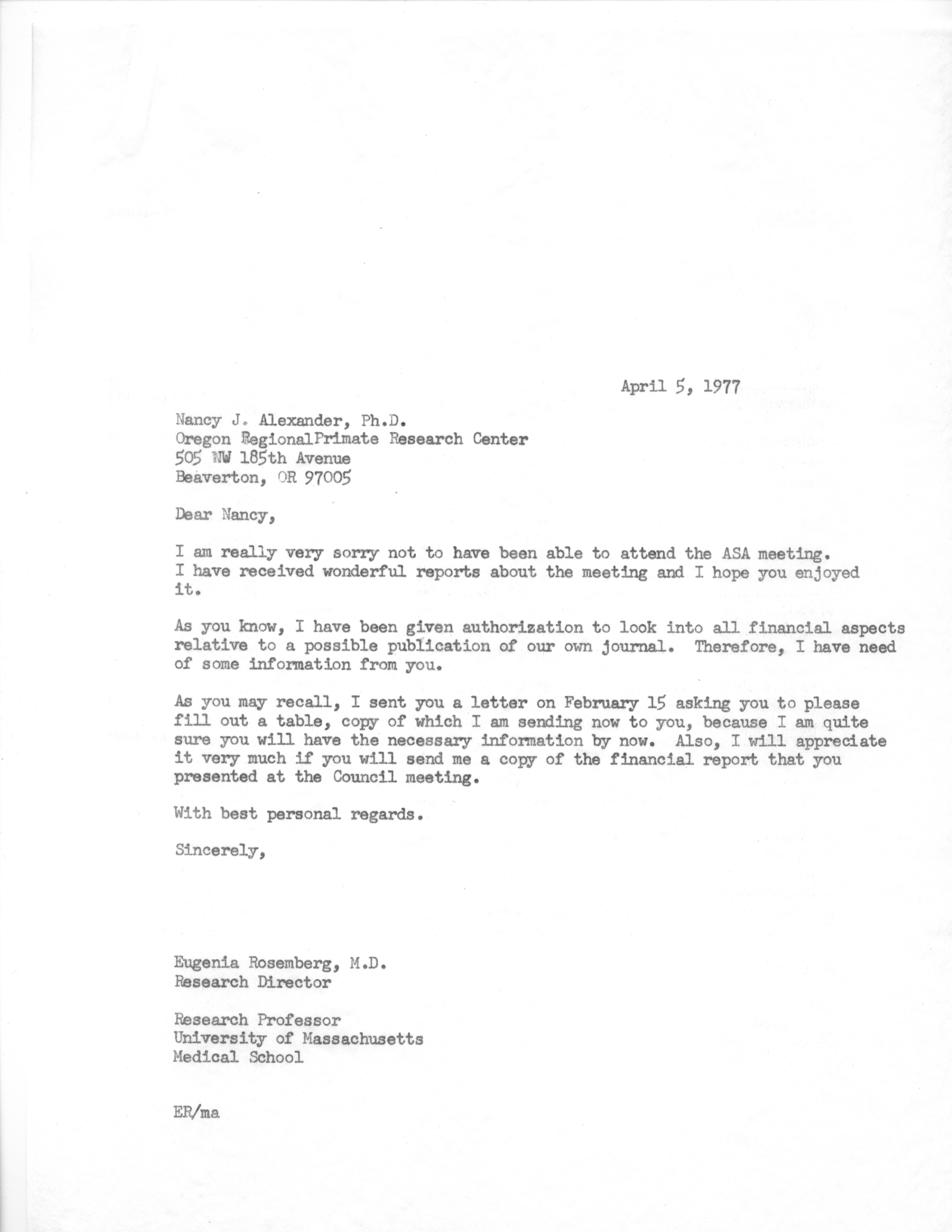 April 5, 1977

Nancy J. Alexander, Ph.D.
Oregon RegionalPrimate Research Center
505 NW 185th Avenue
Beaverton, OR 97005

Dear Nancy,

I am really very sorry not to have been able to attend the ASA meeting. I have received wonderful reports about the meeting and I hope you enjoyed it.

As you know, I have been given authorization to look into all financial aspects relative to a possible publication of our own journal. Therefore, I have need of some information from you.

As you may recall, I sent you a letter on February 15 asking you to please fill out a table, copy of which I am sending now to you, because I am quite sure you will have the necessary information by now. Also, I will appreciate it very much if you will send me a copy of the financial report that you presented at the Council meeting.

With best personal regards.

Sincerely,

Eugenia Rosemberg, M.D.
Research Director

Research Professor
University of Massachusetts
Medical School

ER/ma